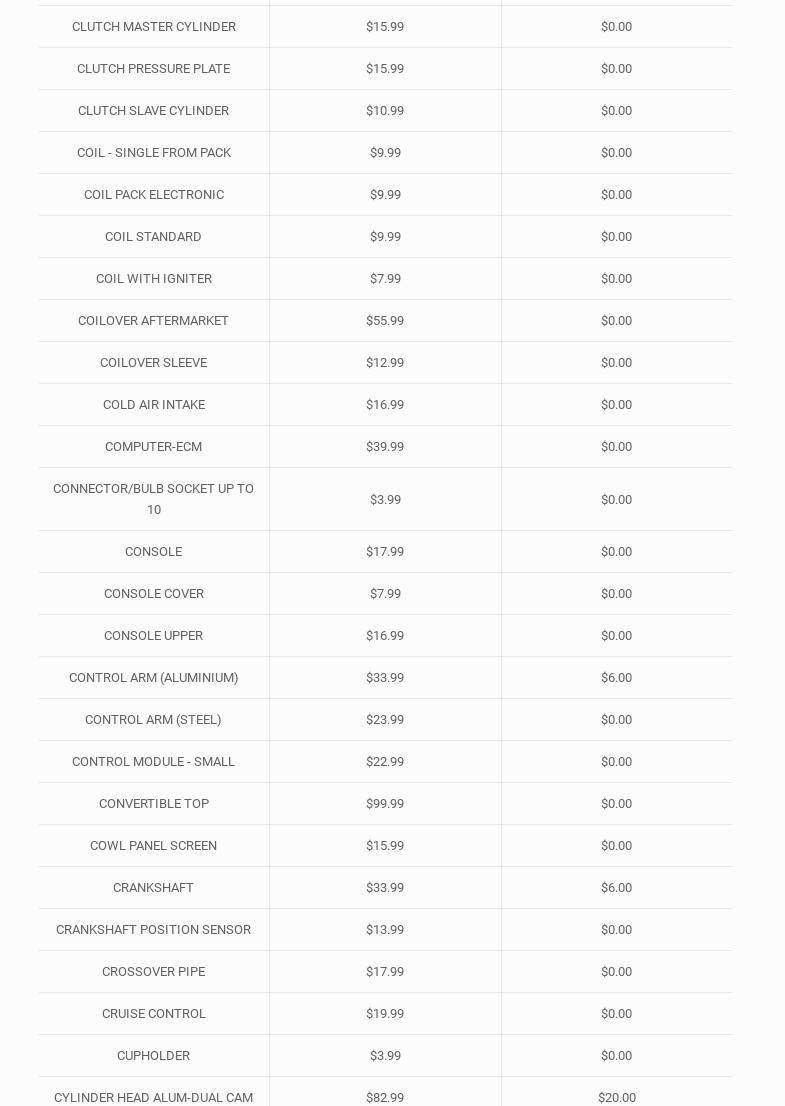 | | | |
|---|---|---|
| CLUTCH MASTER CYLINDER | $15.99 | $0.00 |
| CLUTCH PRESSURE PLATE | $15.99 | $0.00 |
| CLUTCH SLAVE CYLINDER | $10.99 | $0.00 |
| COIL - SINGLE FROM PACK | $9.99 | $0.00 |
| COIL PACK ELECTRONIC | $9.99 | $0.00 |
| COIL STANDARD | $9.99 | $0.00 |
| COIL WITH IGNITER | $7.99 | $0.00 |
| COILOVER AFTERMARKET | $55.99 | $0.00 |
| COILOVER SLEEVE | $12.99 | $0.00 |
| COLD AIR INTAKE | $16.99 | $0.00 |
| COMPUTER-ECM | $39.99 | $0.00 |
| CONNECTOR/BULB SOCKET UP TO 10 | $3.99 | $0.00 |
| CONSOLE | $17.99 | $0.00 |
| CONSOLE COVER | $7.99 | $0.00 |
| CONSOLE UPPER | $16.99 | $0.00 |
| CONTROL ARM (ALUMINIUM) | $33.99 | $6.00 |
| CONTROL ARM (STEEL) | $23.99 | $0.00 |
| CONTROL MODULE - SMALL | $22.99 | $0.00 |
| CONVERTIBLE TOP | $99.99 | $0.00 |
| COWL PANEL SCREEN | $15.99 | $0.00 |
| CRANKSHAFT | $33.99 | $6.00 |
| CRANKSHAFT POSITION SENSOR | $13.99 | $0.00 |
| CROSSOVER PIPE | $17.99 | $0.00 |
| CRUISE CONTROL | $19.99 | $0.00 |
| CUPHOLDER | $3.99 | $0.00 |
| CYLINDER HEAD ALUM-DUAL CAM | $82.99 | $20.00 |